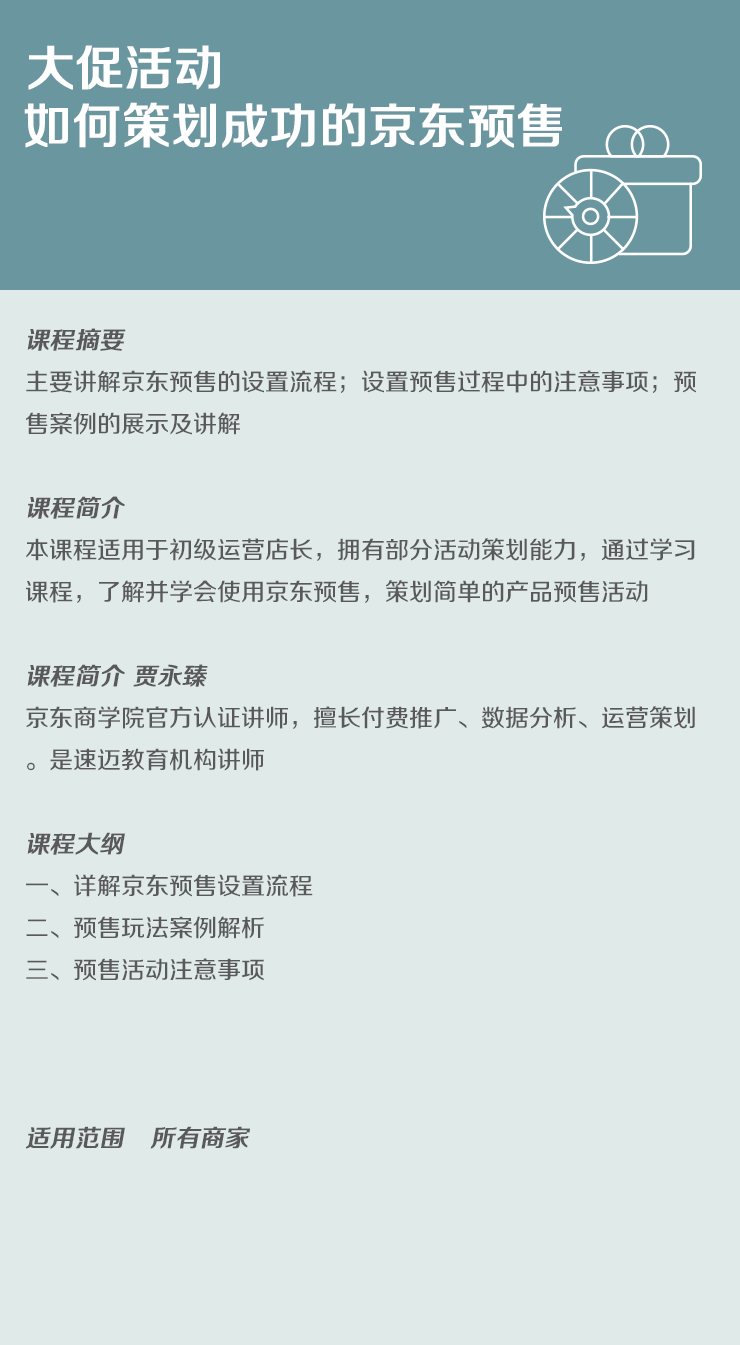 大促活动
如何策划成功的京东预售

课程摘要
主要讲解京东预售的设置流程；设置预售过程中的注意事项；预售案例的展示及讲解

课程简介
本课程适用于初级运营店长，拥有部分活动策划能力，通过学习课程，了解并学会使用京东预售，策划简单的产品预售活动

课程简介 贾永臻
京东商学院官方认证讲师，擅长付费推广、数据分析、运营策划。是速迈教育机构讲师

课程大纲
一、详解京东预售设置流程
二、预售玩法案例解析
三、预售活动注意事项

适用范围 所有商家